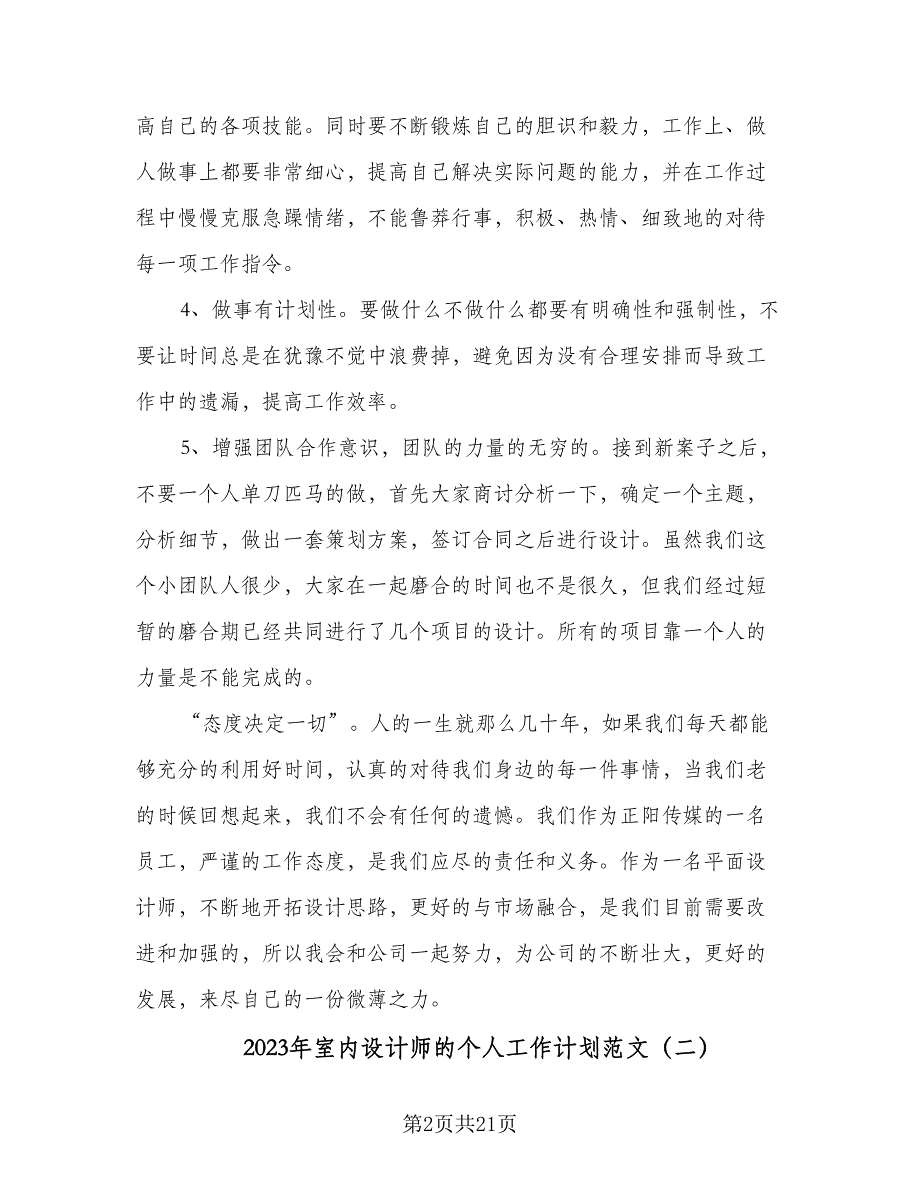 高自己的各项技能。同时要不断锻炼自己的胆识和毅力，工作上、做人做事上都要非常细心，提高自己解决实际问题的能力，并在工作过程中慢慢克服急躁情绪，不能鲁莽行事，积极、热情、细致地的对待每一项工作指令。

4、做事有计划性。要做什么不做什么都要有明确性和强制性，不要让时间总是在犹豫不觉中浪费掉，避免因为没有合理安排而导致工作中的遗漏，提高工作效率。

5、增强团队合作意识，团队的力量的无穷的。接到新案子之后，不要一个人单刀匹马的做，首先大家商讨分析一下，确定一个主题，分析细节，做出一套策划方案，签订合同之后进行设计。虽然我们这个小团队人很少，大家在一起磨合的时间也不是很久，但我们经过短暂的磨合期已经共同进行了几个项目的设计。所有的项目靠一个人的力量是不能完成的。

“态度决定一切”。人的一生就那么几十年，如果我们每天都能够充分的利用好时间，认真的对待我们身边的每一件事情，当我们老的时候回想起来，我们不会有任何的遗憾。我们作为正阳传媒的一名员工，严谨的工作态度，是我们应尽的责任和义务。作为一名平面设计师，不断地开拓设计思路，更好的与市场融合，是我们目前需要改进和加强的，所以我会和公司一起努力，为公司的不断壮大，更好的发展，来尽自己的一份微薄之力。

2023年室内设计师的个人工作计划范文（二）

第2页共21页